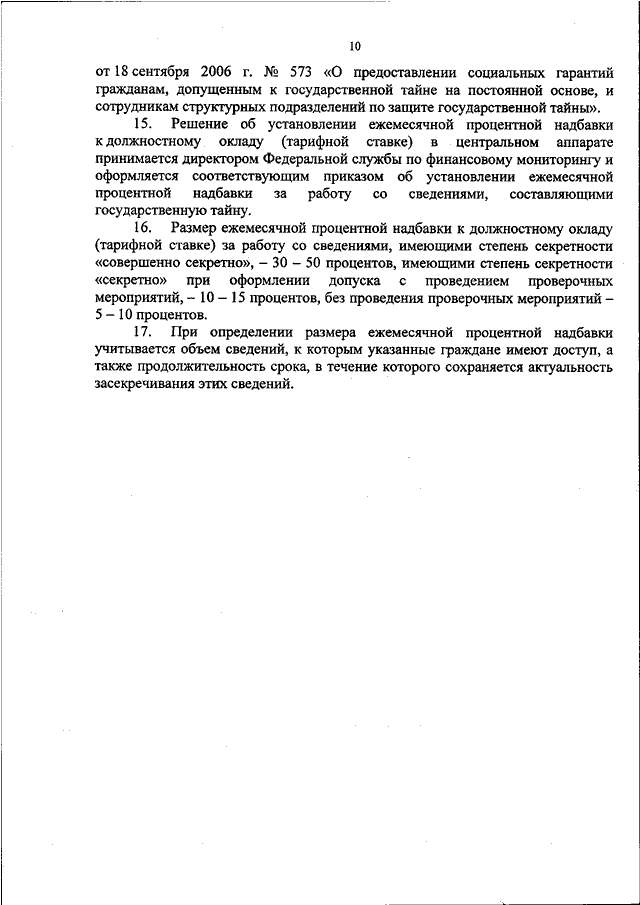 10

от 18 сентября 2006 г. № 573 «О предоставлении социальных гарантий гражданам, допущенным к государственной тайне на постоянной основе, и сотрудникам структурных подразделений по защите государственной тайны».

15. Решение об установлении ежемесячной процентной надбавки к должностному окладу (тарифной ставке) в центральном аппарате принимается директором Федеральной службы по финансовому мониторингу и оформляется соответствующим приказом об установлении ежемесячной процентной надбавки за работу со сведениями, составляющими государственную тайну.

16. Размер ежемесячной процентной надбавки к должностному окладу (тарифной ставке) за работу со сведениями, имеющими степень секретности «совершенно секретно», – 30 – 50 процентов, имеющими степень секретности «секретно» при оформлении допуска с проведением проверочных мероприятий, – 10 – 15 процентов, без проведения проверочных мероприятий – 5 – 10 процентов.

17. При определении размера ежемесячной процентной надбавки учитывается объем сведений, к которым указанные граждане имеют доступ, а также продолжительность срока, в течение которого сохраняется актуальность засекречивания этих сведений.